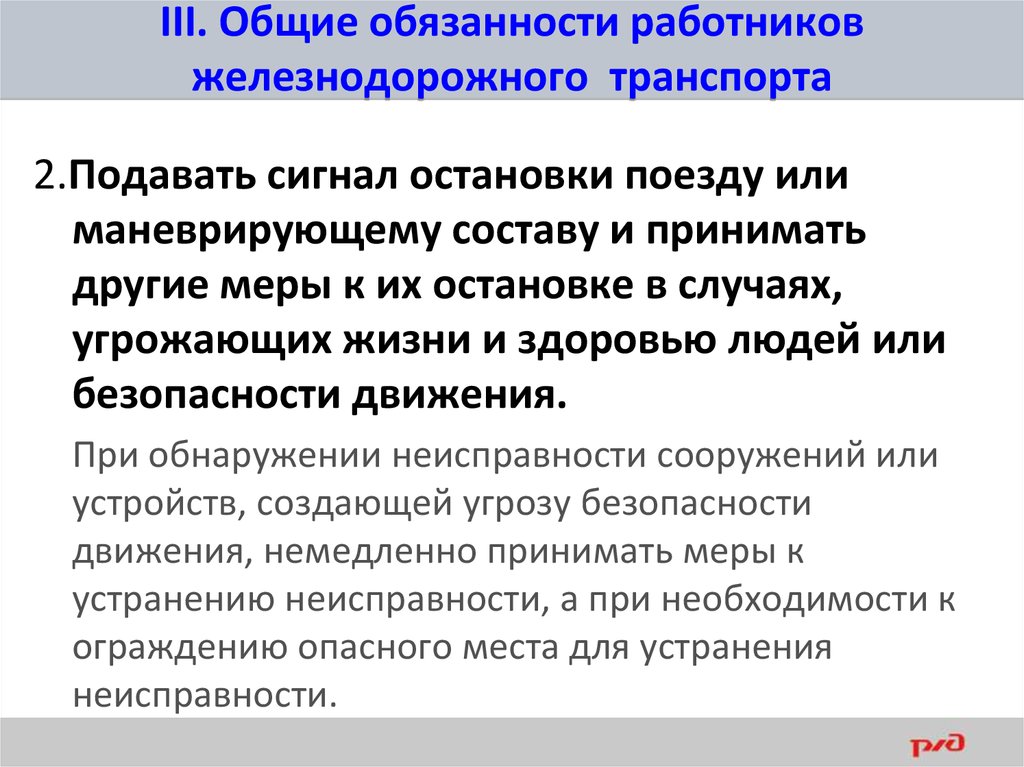 III. Общие обязанности работников железнодорожного транспорта

2.Подавать сигнал остановки поезду или маневрирующему составу и принимать другие меры к их остановке в случаях, угрожающих жизни и здоровью людей или безопасности движения.

При обнаружении неисправности сооружений или устройств, создающей угрозу безопасности движения, немедленно принимать меры к устранению неисправности, а при необходимости к ограждению опасного места для устранения неисправности.

РЖД